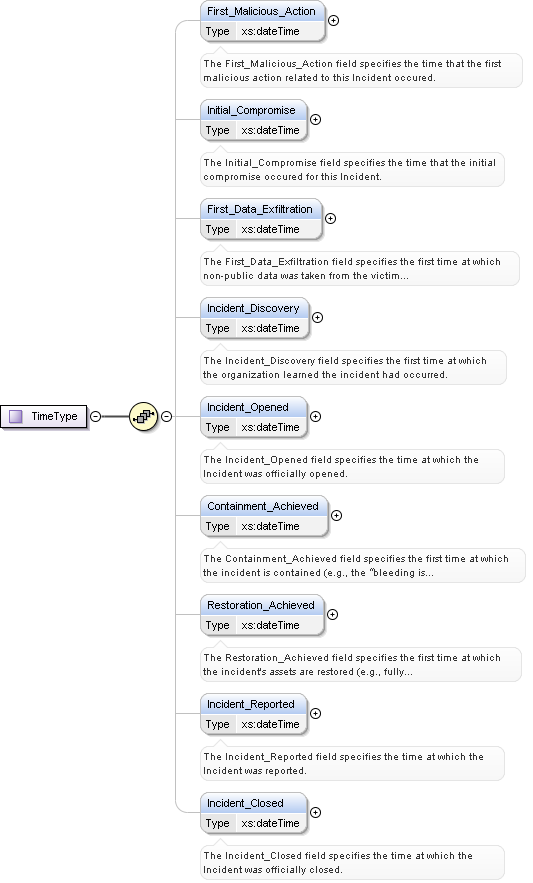 TimeType

First_Malicious_Action
Type xs:dateTime

The First_Malicious_Action field specifies the time that the first malicious action related to this Incident occured.

Initial_Compromise
Type xs:dateTime

The Initial_Compromise field specifies the time that the initial compromise occured for this Incident.

First_Data_Exfiltration
Type xs:dateTime

The First_Data_Exfiltration field specifies the first time at which non-public data was taken from the victim...

Incident_Discovery
Type xs:dateTime

The Incident_Discovery field specifies the first time at which the organization learned the incident had occurred.

Incident_Opened
Type xs:dateTime

The Incident_Opened field specifies the time at which the Incident was officially opened.

Containment_Achieved
Type xs:dateTime

The Containment_Achieved field specifies the first time at which the incident is contained (e.g., the "bleeding is...

Restoration_Achieved
Type xs:dateTime

The Restoration_Achieved field specifies the first time at which the incident's assets are restored (e.g., fully...

Incident_Reported
Type xs:dateTime

The Incident_Reported field specifies the time at which the Incident was reported.

Incident_Closed
Type xs:dateTime

The Incident_Closed field specifies the time at which the Incident was officially closed.